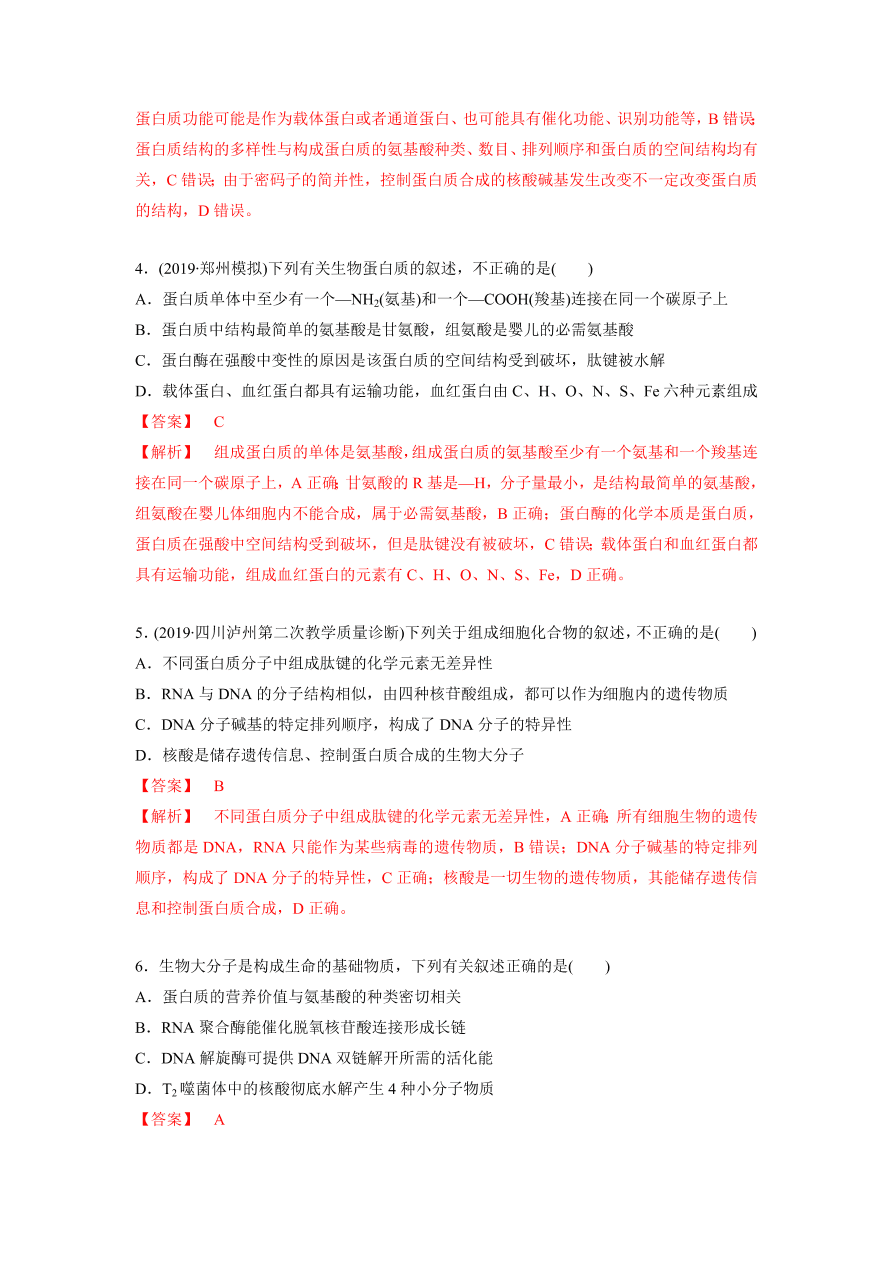 蛋白质功能可能是作为载体蛋白或者通道蛋白、也可能具有催化功能、识别功能等，B 错误；蛋白质结构的多样性与构成蛋白质的氨基酸种类、数目、排列顺序和蛋白质的空间结构均有关，C 错误；由于密码子的简并性，控制蛋白质合成的核酸碱基发生改变不一定改变蛋白质的结构，D 错误。

4．(2019·郑州模拟)下列有关生物蛋白质的叙述，不正确的是(　　)
A．蛋白质单体中至少有一个—$NH_2$(氨基)和一个—COOH(羧基)连接在同一个碳原子上
B．蛋白质中结构最简单的氨基酸是甘氨酸，组氨酸是婴儿的必需氨基酸
C．蛋白酶在强酸中变性的原因是该蛋白质的空间结构受到破坏，肽键被水解
D．载体蛋白、血红蛋白都具有运输功能，血红蛋白由 C、H、O、N、S、Fe 六种元素组成
【答案】　C
【解析】　组成蛋白质的单体是氨基酸，组成蛋白质的氨基酸至少有一个氨基和一个羧基连接在同一个碳原子上，A 正确；甘氨酸的 R 基是—H，分子量最小，是结构最简单的氨基酸，组氨酸在婴儿体细胞内不能合成，属于必需氨基酸，B 正确；蛋白酶的化学本质是蛋白质，蛋白质在强酸中空间结构受到破坏，但是肽键没有被破坏，C 错误；载体蛋白和血红蛋白都具有运输功能，组成血红蛋白的元素有 C、H、O、N、S、Fe，D 正确。

5. (2019·四川泸州第二次教学质量诊断)下列关于组成细胞化合物的叙述，不正确的是(　　)
A．不同蛋白质分子中组成肽键的化学元素无差异性
B．RNA 与 DNA 的分子结构相似，由四种核苷酸组成，都可以作为细胞内的遗传物质
C．DNA 分子碱基的特定排列顺序，构成了 DNA 分子的特异性
D．核酸是储存遗传信息、控制蛋白质合成的生物大分子
【答案】　B
【解析】　不同蛋白质分子中组成肽键的化学元素无差异性，A 正确；所有细胞生物的遗传物质都是 DNA，RNA 只能作为某些病毒的遗传物质，B 错误；DNA 分子碱基的特定排列顺序，构成了 DNA 分子的特异性，C 正确；核酸是一切生物的遗传物质，其能储存遗传信息和控制蛋白质合成，D 正确。

6．生物大分子是构成生命的基础物质，下列有关叙述正确的是(　　)
A．蛋白质的营养价值与氨基酸的种类密切相关
B．RNA 聚合酶能催化脱氧核苷酸连接形成长链
C．DNA 解旋酶可提供 DNA 双链解开所需的活化能
D．$T_2$ 噬菌体中的核酸彻底水解产生 4 种小分子物质
【答案】　A